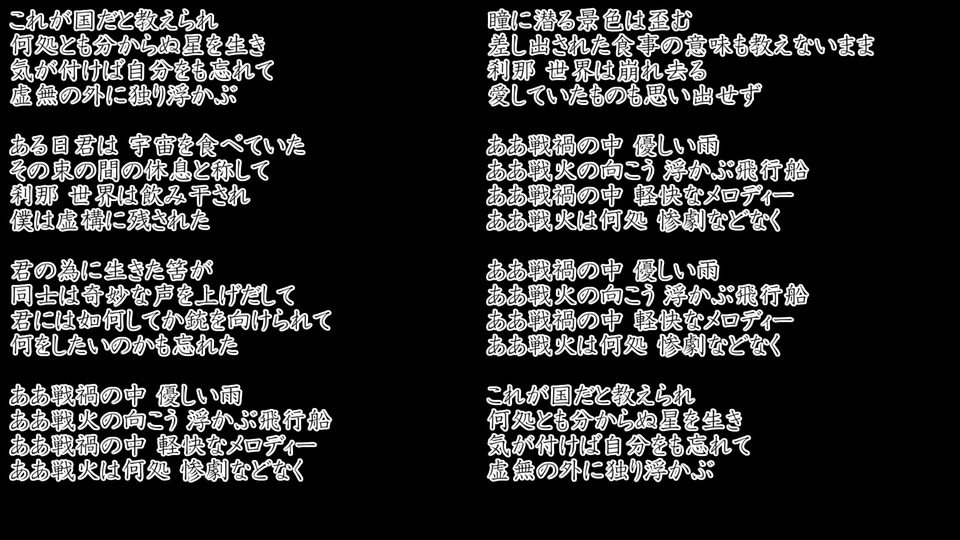 これが国だと教えられ
何処とも分からぬ星を生き
気が付けば自分をも忘れて
虚無の外に独り浮かぶ

ある日君は 宇宙を食べていた
その束の間の休息と称して
刹那 世界は飲み干され
僕は虚構に残された

君の為に生きた筈が
同士は奇妙な声を上げだして
君には如何してか銃を向けられて
何をしたいのかも忘れた

ああ戦禍の中 優しい雨
ああ戦火の向こう 浮かぶ飛行船
ああ戦禍の中 軽快なメロディー
ああ戦火は何処 惨劇などなく

瞳に潜る景色は歪む
差し出された食事の意味も教えないまま
刹那 世界は崩れ去る
愛していたものも思い出せず

ああ戦禍の中 優しい雨
ああ戦火の向こう 浮かぶ飛行船
ああ戦禍の中 軽快なメロディー
ああ戦火は何処 惨劇などなく

ああ戦禍の中 優しい雨
ああ戦火の向こう 浮かぶ飛行船
ああ戦禍の中 軽快なメロディー
ああ戦火は何処 惨劇などなく

これが国だと教えられ
何処とも分からぬ星を生き
気が付けば自分をも忘れて
虚無の外に独り浮かぶ